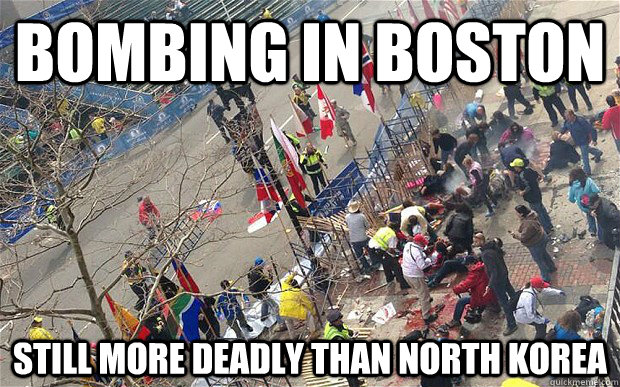 BOMBING IN BOSTON

STILL MORE DEADLY THAN NORTH KOREA

quickmeme.com